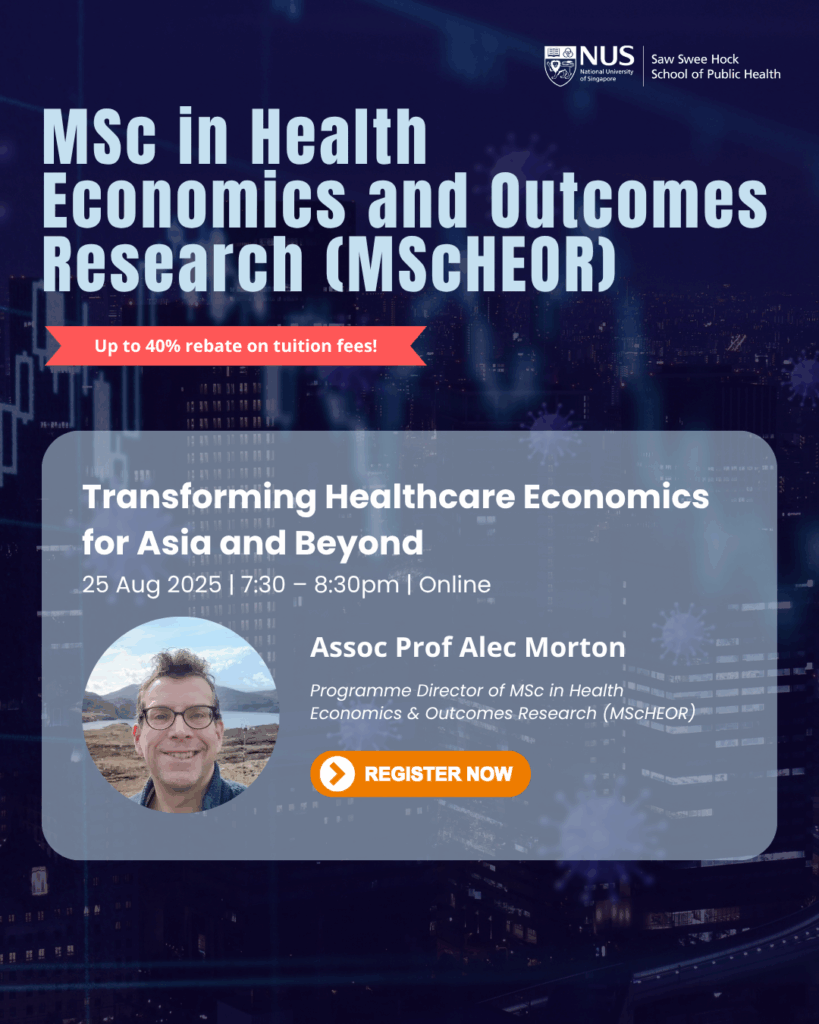 NUS
National University of Singapore
Saw Swee Hock
School of Public Health

MSc in Health Economics and Outcomes Research (MScHEOR)

Up to 40% rebate on tuition fees!

Transforming Healthcare Economics for Asia and Beyond

25 Aug 2025 | 7:30 – 8:30pm | Online

Assoc Prof Alec Morton

Programme Director of MSc in Health Economics & Outcomes Research (MScHEOR)

REGISTER NOW